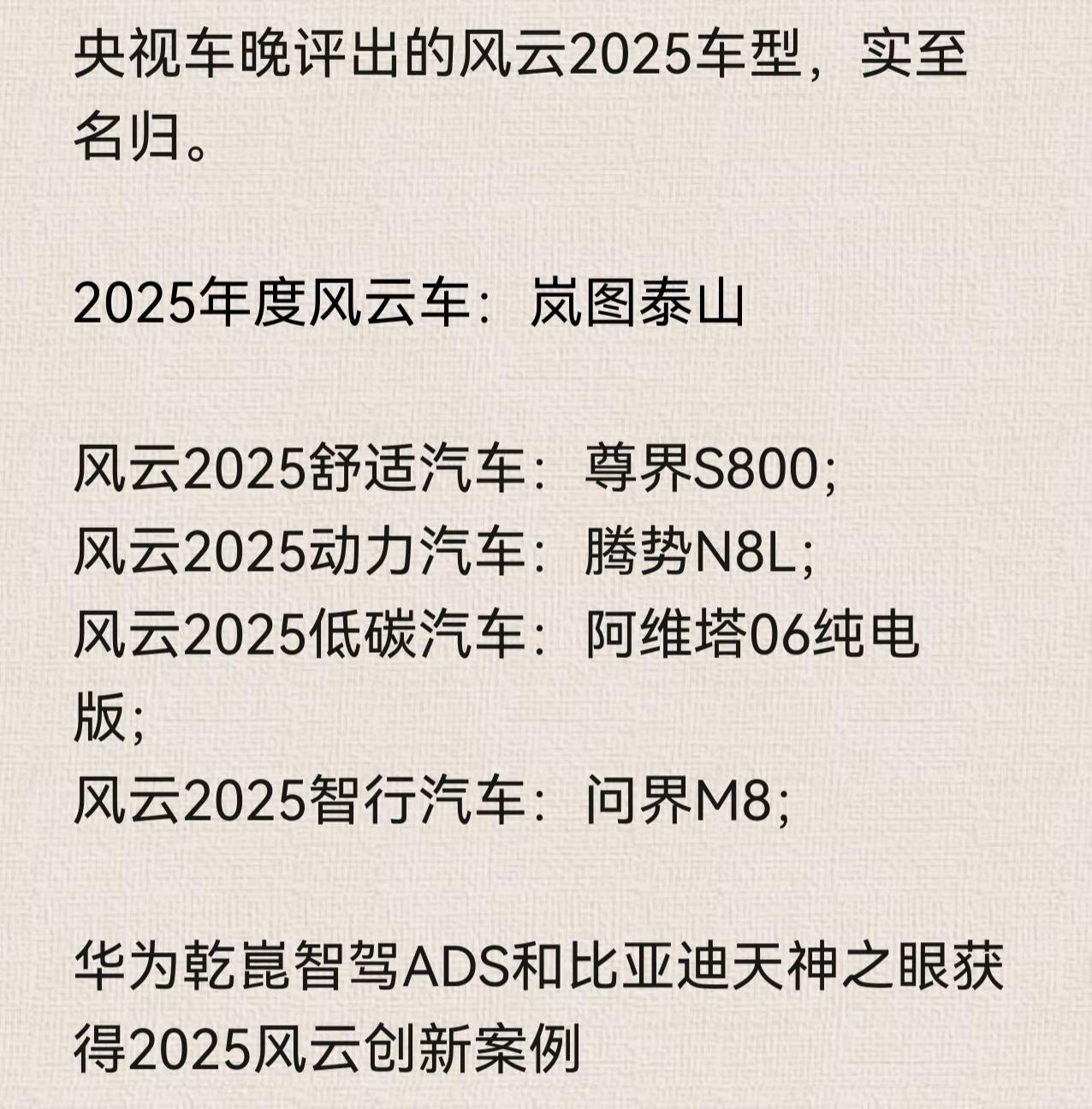 央视车晚评出的风云2025车型，实至名归。

2025年度风云车：岚图泰山

风云2025舒适汽车：尊界S800;
风云2025动力汽车：腾势N8L;
风云2025低碳汽车：阿维塔06纯电版;
风云2025智行汽车：问界M8;

华为乾崑智驾ADS和比亚迪天神之眼获得2025风云创新案例